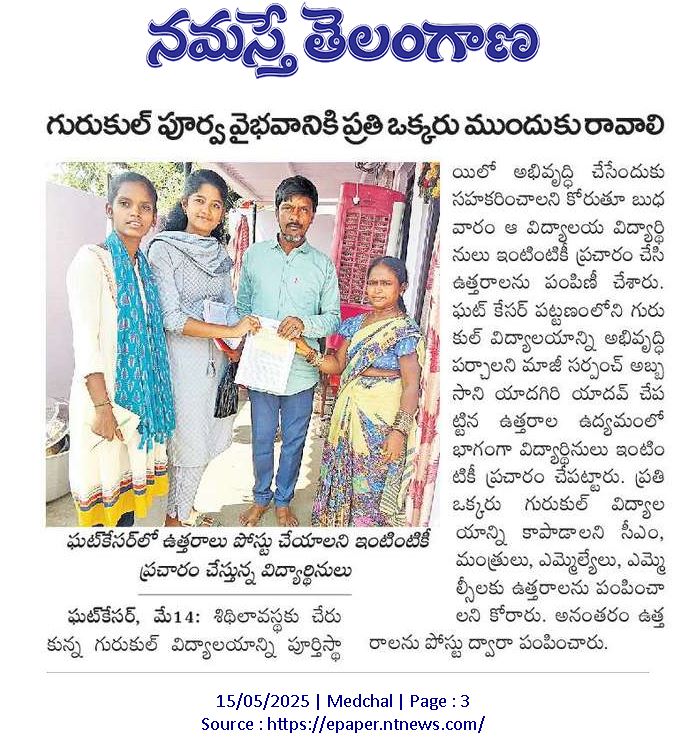 నమస్తే తెలంగాణ

గురుకుల్ పూర్వ వైభవానికి ప్రతి ఒక్కరు ముందుకు రావాలి

ఘట్‌కేసర్‌లో ఉత్తరాలు పోస్టు చేయాలని ఇంటింటికీ ప్రచారం చేస్తున్న విద్యార్థినులు

ఘట్‌కేసర్, మే14: శిథిలావస్థకు చేరుకున్న గురుకుల్ విద్యాలయాన్ని పూర్తిస్థాయిలో అభివృద్ధి చేసేందుకు సహకరించాలని కోరుతూ బుధవారం ఆ విద్యాలయ విద్యార్థినులు ఇంటింటికీ ప్రచారం చేసి ఉత్తరాలను పంపిణీ చేశారు. ఘట్ కేసర్ పట్టణంలోని గురుకుల్ విద్యాలయాన్ని అభివృద్ధి పర్చాలని మాజీ సర్పంచ్ అబ్బసాని యాదగిరి యాదవ్ చేపట్టిన ఉత్తరాల ఉద్యమంలో భాగంగా విద్యార్థినులు ఇంటింటికీ ప్రచారం చేపట్టారు. ప్రతి ఒక్కరు గురుకుల్ విద్యాలయాన్ని కాపాడాలని సీఎం, మంత్రులు, ఎమ్మెల్యేలు, ఎమ్మెల్సీలకు ఉత్తరాలను పంపించాలని కోరారు. అనంతరం ఉత్తరాలను పోస్టు ద్వారా పంపించారు.

15/05/2025 | Medchal | Page : 3
Source : https://epaper.ntnews.com/